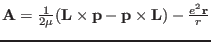 $\mathbf{A} = \frac{1}{2\mu}(\mathbf{L} \times \mathbf{p} - \mathbf{p} \times \mathbf{L}) - \frac{e^2 \mathbf{r}}{r}$